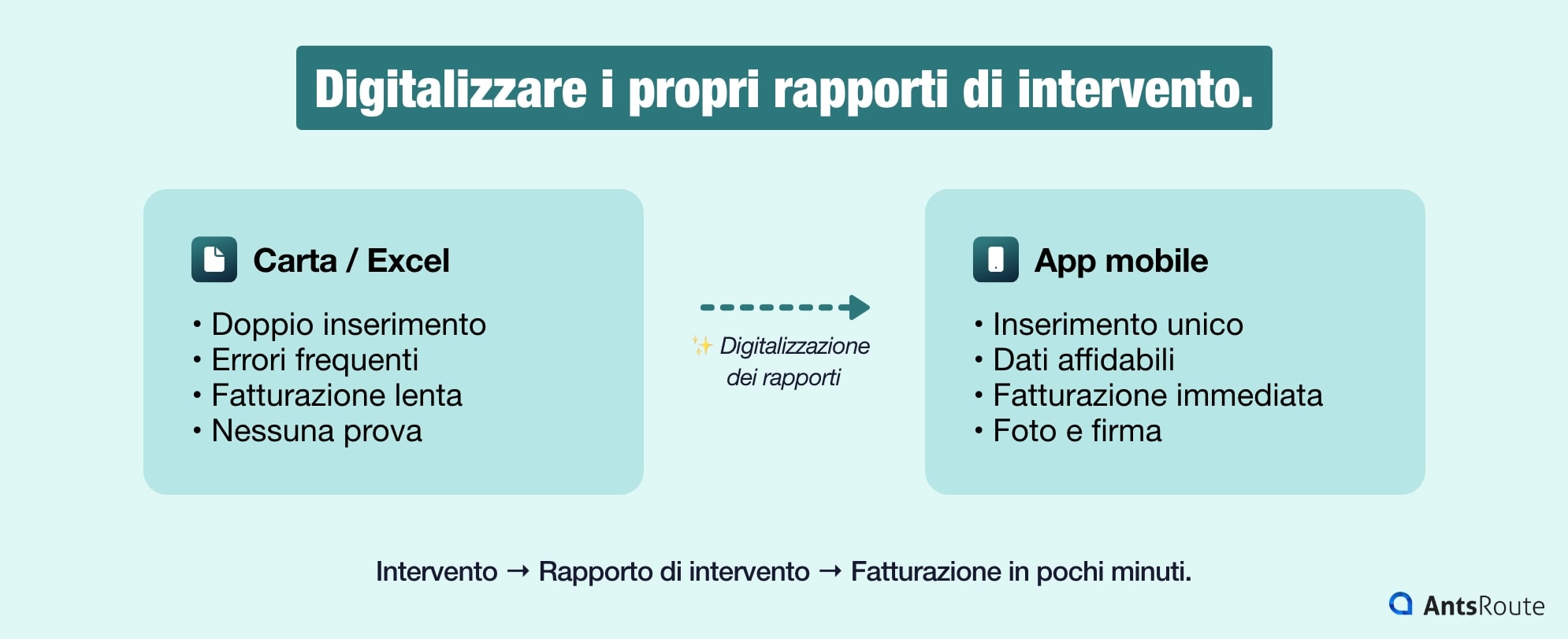 Digitalizzare i propri rapporti di intervento.

Carta / Excel

• Doppio inserimento
• Errori frequenti
• Fatturazione lenta
• Nessuna prova

✨ Digitalizzazione dei rapporti

App mobile

• Inserimento unico
• Dati affidabili
• Fatturazione immediata
• Foto e firma

Intervento → Rapporto di intervento → Fatturazione in pochi minuti.

AntsRoute